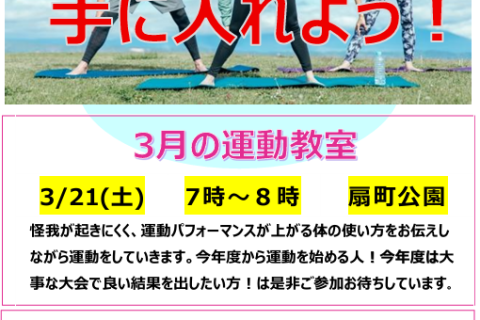 手に入れよう！

3月の運動教室

3/21(土)　7時～８時　扇町公園

怪我が起きにくく、運動パフォーマンスが上がる体の使い方をお伝えしながら運動をしていきます。今年度から運動を始める人！今年度は大事な大会で良い結果を出したい方！は是非ご参加お待ちしています。